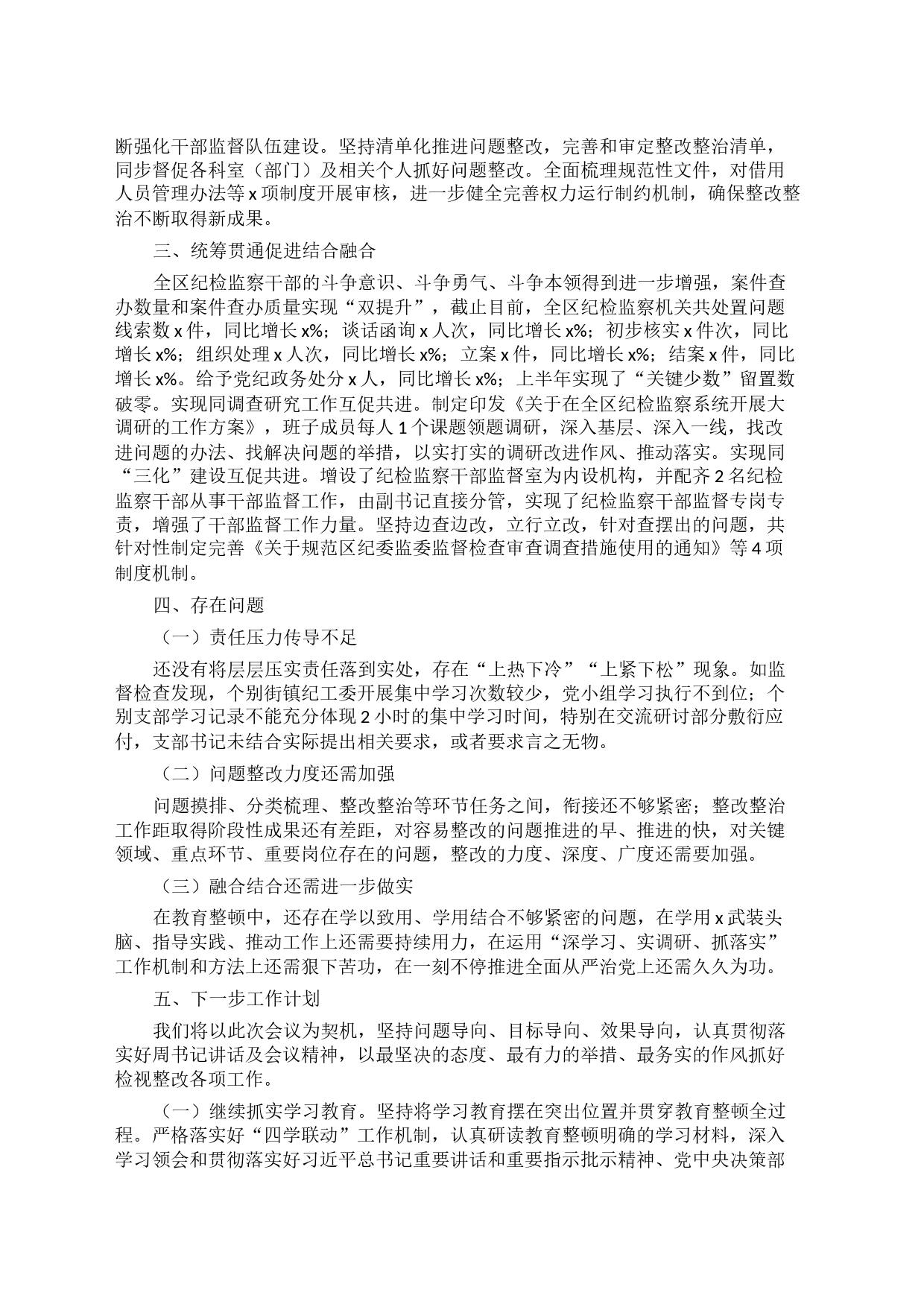 断强化干部监督队伍建设。坚持清单化推进问题整改，完善和审定整改整治清单，同步督促各科室（部门）及相关个人抓好问题整改。全面梳理规范性文件，对借用人员管理办法等 x 项制度开展审核，进一步健全完善权力运行制约机制，确保整改整治不断取得新成果。

三、统筹贯通促进结合融合

全区纪检监察干部的斗争意识、斗争勇气、斗争本领得到进一步增强，案件查办数量和案件查办质量实现“双提升”，截止目前，全区纪检监察机关共处置问题线索数 x 件，同比增长 x%；谈话函询 x 人次，同比增长 x%；初步核实 x 件次，同比增长 x%；组织处理 x 人次，同比增长 x%；立案 x 件，同比增长 x%；结案 x 件，同比增长 x%。给予党纪政务处分 x 人，同比增长 x%；上半年实现了“关键少数”留置数破零。实现同调查研究工作互促共进。制定印发《关于在全区纪检监察系统开展大调研的工作方案》，班子成员每人 1 个课题领题调研，深入基层、深入一线，找改进问题的办法、找解决问题的举措，以实打实的调研改进作风、推动落实。实现同“三化”建设互促共进。增设了纪检监察干部监督室为内设机构，并配齐 2 名纪检监察干部从事干部监督工作，由副书记直接分管，实现了纪检监察干部监督专岗专责，增强了干部监督工作力量。坚持边查边改，立行立改，针对查摆出的问题，共针对性制定完善《关于规范区纪委监委监督检查审查调查措施使用的通知》等 4 项制度机制。

四、存在问题

（一）责任压力传导不足

还没有将层层压实责任落到实处，存在“上热下冷”“上紧下松”现象。如监督检查发现，个别街镇纪工委开展集中学习次数较少，党小组学习执行不到位；个别支部学习记录不能充分体现 2 小时的集中学习时间，特别在交流研讨部分敷衍应付，支部书记未结合实际提出相关要求，或者要求言之无物。

（二）问题整改力度还需加强

问题摸排、分类梳理、整改整治等环节任务之间，衔接还不够紧密；整改整治工作距取得阶段性成果还有差距，对容易整改的问题推进的早、推进的快，对关键领域、重点环节、重要岗位存在的问题，整改的力度、深度、广度还需要加强。

（三）融合结合还需进一步做实

在教育整顿中，还存在学以致用、学用结合不够紧密的问题，在学用 x 武装头脑、指导实践、推动工作上还需要持续用力，在运用“深学习、实调研、抓落实”工作机制和方法上还需狠下苦功，在一刻不停推进全面从严治党上还需久久为功。

五、下一步工作计划

我们将以此次会议为契机，坚持问题导向、目标导向、效果导向，认真贯彻落实好周书记讲话及会议精神，以最坚决的态度、最有力的举措、最务实的作风抓好检视整改各项工作。

（一）继续抓实学习教育。坚持将学习教育摆在突出位置并贯穿教育整顿全过程。严格落实好“四学联动”工作机制，认真研读教育整顿明确的学习材料，深入学习领会和贯彻落实好习近平总书记重要讲话和重要指示批示精神、党中央决策部